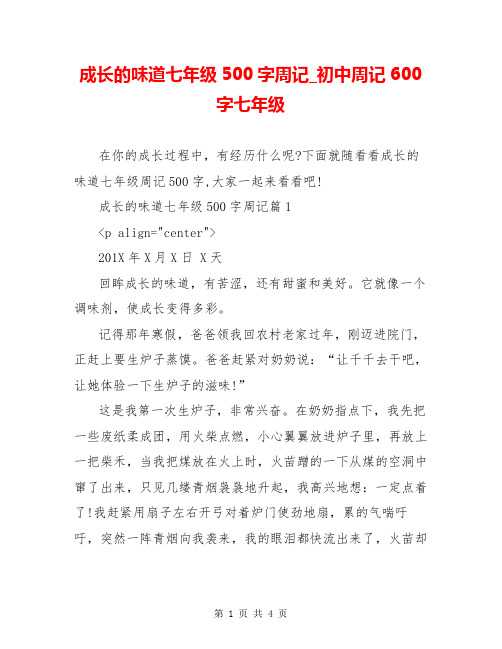 成长的味道七年级 500 字周记_初中周记 600 字七年级

在你的成长过程中，有经历什么呢?下面就随看看成长的味道七年级周记 500 字,大家一起来看看吧!

成长的味道七年级 500 字周记篇 1

<p align="center">

201X 年 X 月 X 日 X 天

回眸成长的味道，有苦涩，还有甜蜜和美好。它就像一个调味剂，使成长变得多彩。

记得那年寒假，爸爸领我回农村老家过年，刚迈进院门，正赶上要生炉子蒸馍。爸爸赶紧对奶奶说：“让千千去干吧，让她体验一下生炉子的滋味!”

这是我第一次生炉子，非常兴奋。在奶奶指点下，我先把一些废纸柔成团，用火柴点燃，小心翼翼放进炉子里，再放上一把柴禾，当我把煤放在火上时，火苗蹭的一下从煤的空洞中窜了出来，只见几缕青烟袅袅地升起，我高兴地想：一定点着了!我赶紧用扇子左右开弓对着炉门使劲地扇，累的气喘吁吁，突然一阵青烟向我袭来，我的眼泪都快流出来了，火苗却

第 1 页 共 4 页